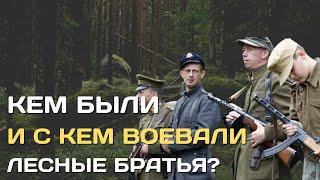 КЕМ БЫЛИ
И С КЕМ ВОЕВАЛИ
ЛЕСНЫЕ БРАТЬЯ?